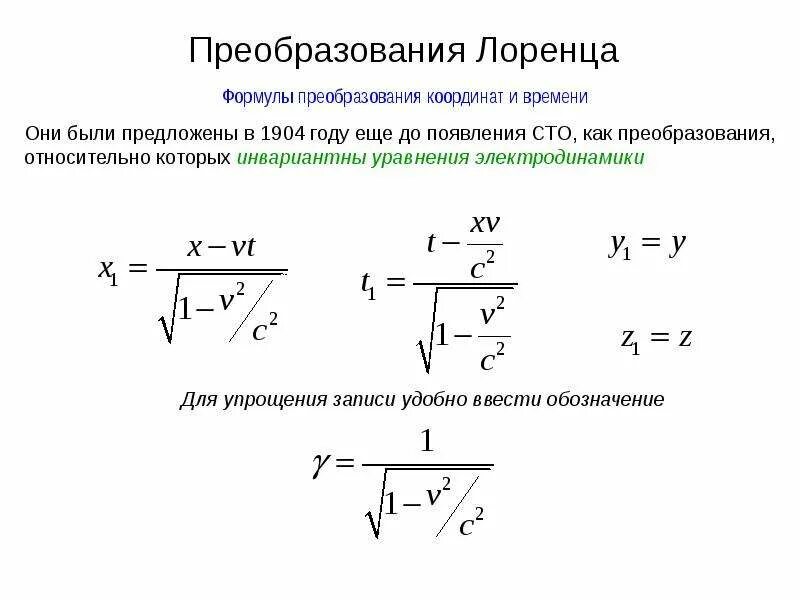 Преобразования Лоренца

Формулы преобразования координат и времени

Они были предложены в 1904 году еще до появления СТО, как преобразования, относительно которых инвариантны уравнения электродинамики

$x_1 = \frac{x - vt}{\sqrt{1 - v^2/c^2}}$

$t_1 = \frac{t - \frac{xv}{c^2}}{\sqrt{1 - \frac{v^2}{c^2}}}$

$y_1 = y$

$z_1 = z$

Для упрощения записи удобно ввести обозначение

$\gamma = \frac{1}{\sqrt{1 - v^2/c^2}}$